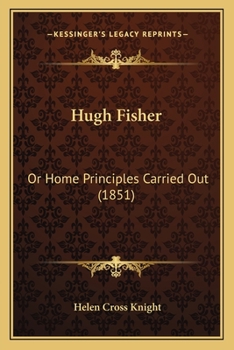 —KESSINGER'S LEGACY REPRINTS—

Hugh Fisher

Or Home Principles Carried Out (1851)

Helen Cross Knight